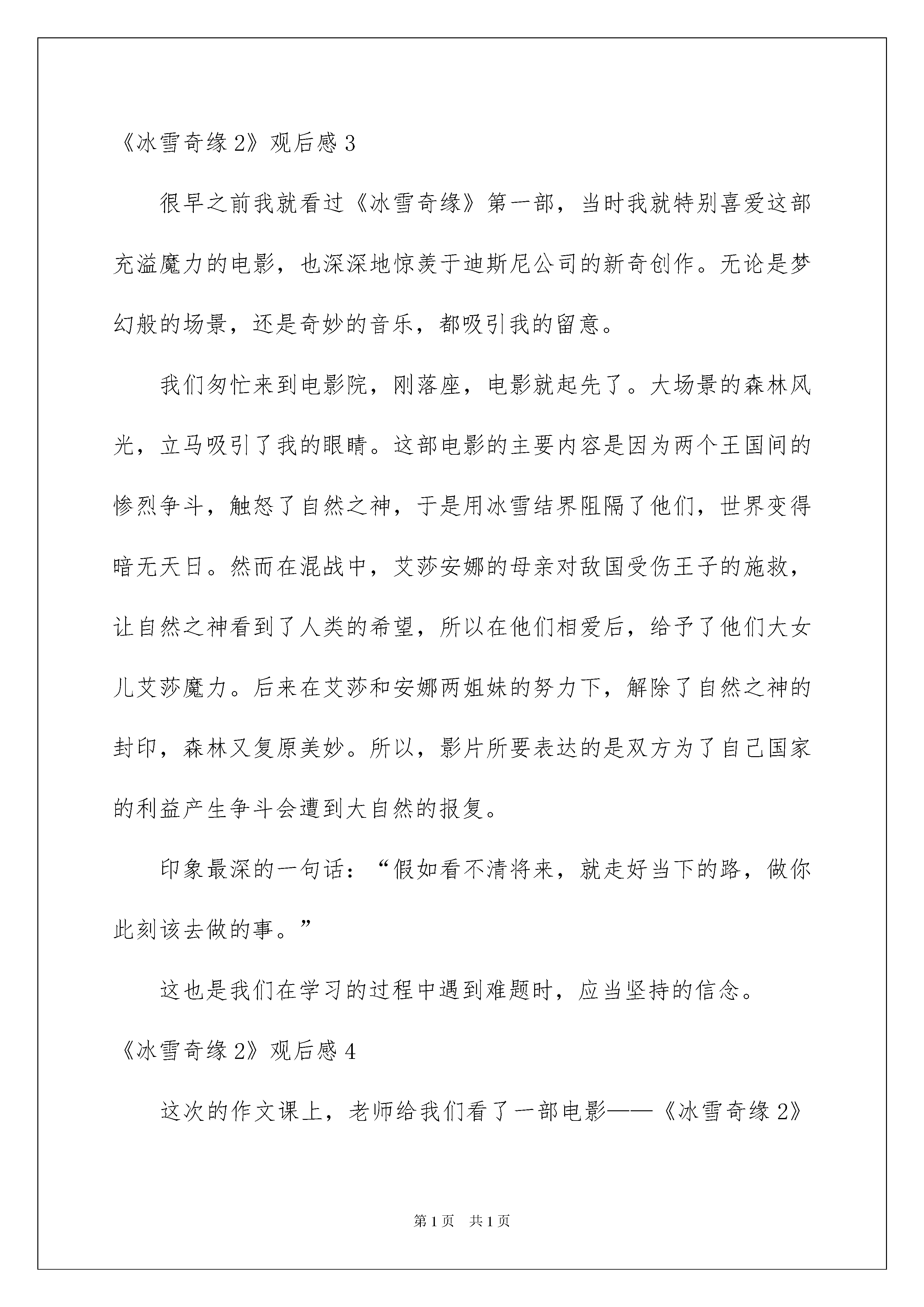 《冰雪奇缘 2》观后感 3

很早之前我就看过《冰雪奇缘》第一部，当时我就特别喜爱这部充溢魔力的电影，也深深地惊羡于迪斯尼公司的新奇创作。无论是梦幻般的场景，还是奇妙的音乐，都吸引我的留意。

我们匆忙来到电影院，刚落座，电影就起先了。大场景的森林风光，立马吸引了我的眼睛。这部电影的主要内容是因为两个王国间的惨烈争斗，触怒了自然之神，于是用冰雪结界阻隔了他们，世界变得暗无天日。然而在混战中，艾莎安娜的母亲对敌国受伤王子的施救，让自然之神看到了人类的希望，所以在他们相爱后，给予了他们大女儿艾莎魔力。后来在艾莎和安娜两姐妹的努力下，解除了自然之神的封印，森林又复原美妙。所以，影片所要表达的是双方为了自己国家的利益产生争斗会遭到大自然的报复。

印象最深的一句话：“假如看不清将来，就走好当下的路，做你此刻该去做的事。”

这也是我们在学习的过程中遇到难题时，应当坚持的信念。

《冰雪奇缘 2》观后感 4

这次的作文课上，老师给我们看了一部电影——《冰雪奇缘 2》

第 1 页　共 1 页